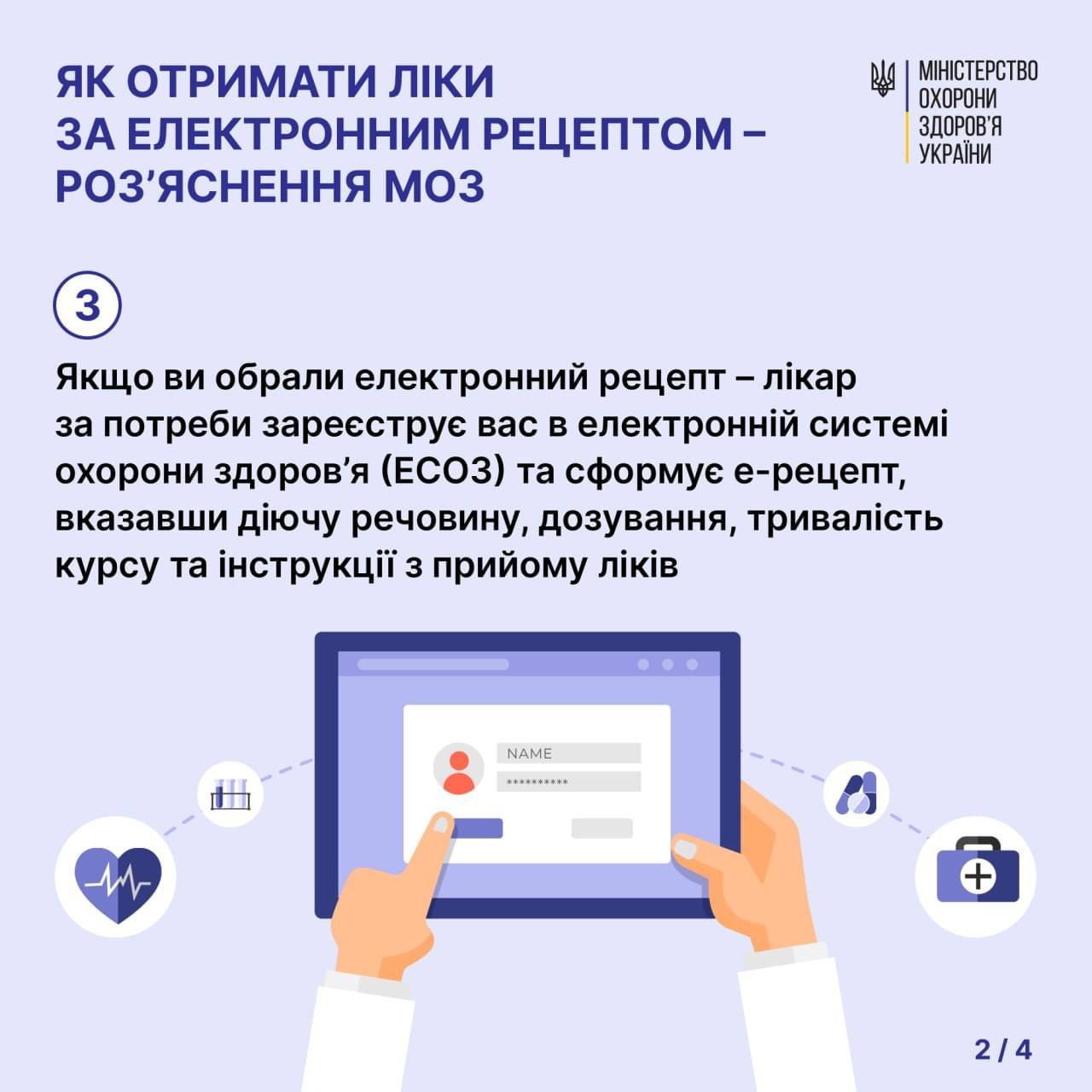 ЯК ОТРИМАТИ ЛІКИ ЗА ЕЛЕКТРОННИМ РЕЦЕПТОМ – РОЗ'ЯСНЕННЯ МОЗ

МІНІСТЕРСТВО
ОХОРОНИ
ЗДОРОВ'Я
УКРАЇНИ

3

Якщо ви обрали електронний рецепт – лікар за потреби зареєструє вас в електронній системі охорони здоров'я (ЕСОЗ) та сформує е-рецепт, вказавши діючу речовину, дозування, тривалість курсу та інструкції з прийому ліків

NAME
**********

2 / 4